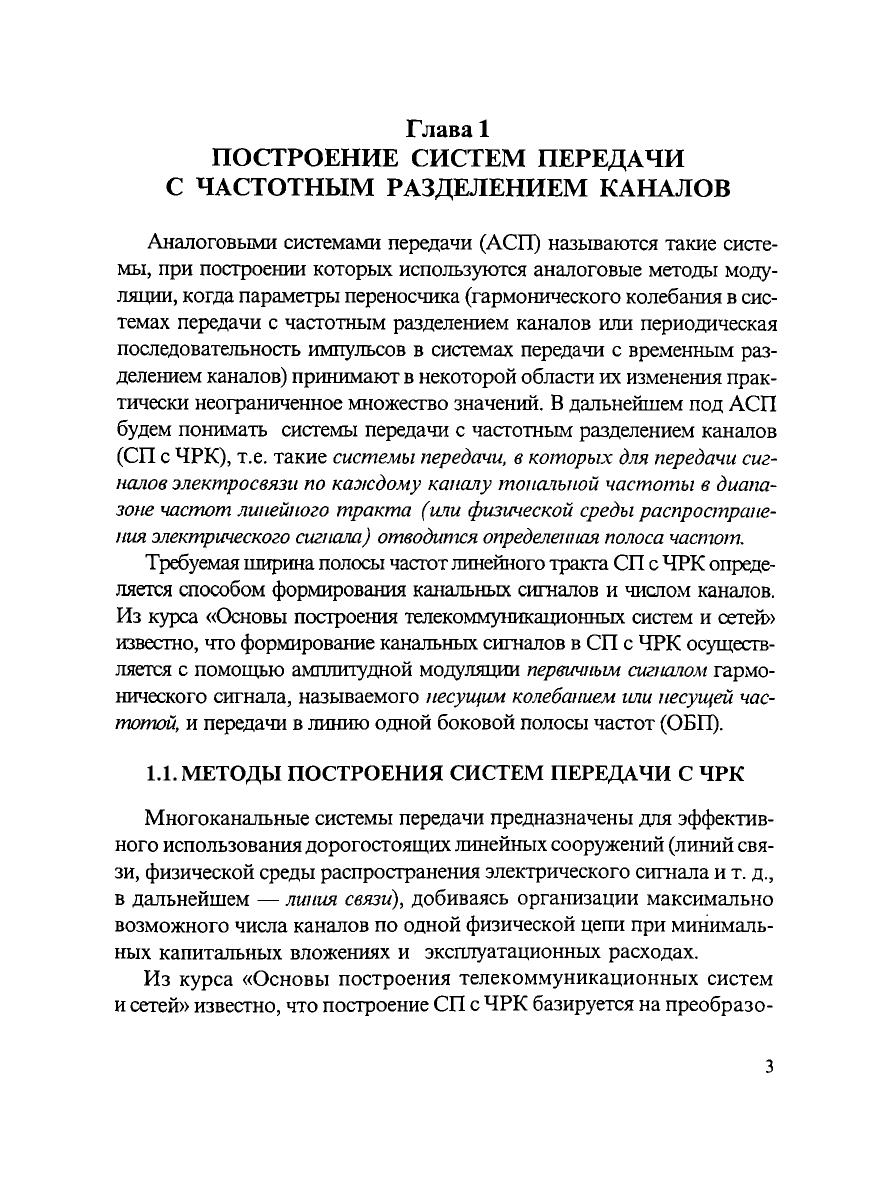 Глава 1
ПОСТРОЕНИЕ СИСТЕМ ПЕРЕДАЧИ
С ЧАСТОТНЫМ РАЗДЕЛЕНИЕМ КАНАЛОВ

Аналоговыми системами передачи (АСП) называются такие системы, при построении которых используются аналоговые методы модуляции, когда параметры переносчика (гармонического колебания в системах передачи с частотным разделением каналов или периодическая последовательность импульсов в системах передачи с временным разделением каналов) принимают в некоторой области их изменения практически неограниченное множество значений. В дальнейшем под АСП будем понимать системы передачи с частотным разделением каналов (СП с ЧРК), т.е. такие системы передачи, в которых для передачи сигналов электросвязи по каждому каналу тональной частоты в диапазоне частот линейного тракта (или физической среды распространения электрического сигнала) отводится определенная полоса частот.

Требуемая ширина полосы частот линейного тракта СП с ЧРК определяется способом формирования канальных сигналов и числом каналов. Из курса «Основы построения телекоммуникационных систем и сетей» известно, что формирование канальных сигналов в СП с ЧРК осуществляется с помощью амплитудной модуляции первичным сигналом гармонического сигнала, называемого несущим колебанием или несущей частотой, и передачи в линию одной боковой полосы частот (ОБП).

1.1. МЕТОДЫ ПОСТРОЕНИЯ СИСТЕМ ПЕРЕДАЧИ С ЧРК

Многоканальные системы передачи предназначены для эффективного использования дорогостоящих линейных сооружений (линий связи, физической среды распространения электрического сигнала и т. д., в дальнейшем — линия связи), добиваясь организации максимально возможного числа каналов по одной физической цепи при минимальных капитальных вложениях и эксплуатационных расходах.

Из курса «Основы построения телекоммуникационных систем и сетей» известно, что построение СП с ЧРК базируется на преобразо-

3